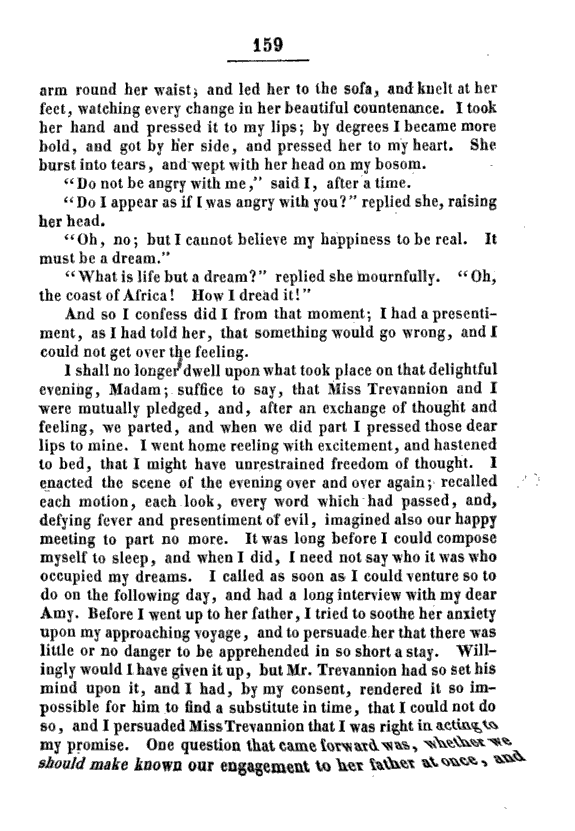 159

arm round her waist; and led her to the sofa, and knelt at her feet, watching every change in her beautiful countenance. I took her hand and pressed it to my lips; by degrees I became more bold, and got by her side, and pressed her to my heart. She burst into tears, and wept with her head on my bosom.

"Do not be angry with me," said I, after a time.

"Do I appear as if I was angry with you?" replied she, raising her head.

"Oh, no; but I cannot believe my happiness to be real. It must be a dream."

"What is life but a dream?" replied she mournfully. "Oh, the coast of Africa! How I dread it!"

And so I confess did I from that moment; I had a presentiment, as I had told her, that something would go wrong, and I could not get over the feeling.

I shall no longer dwell upon what took place on that delightful evening, Madam; suffice to say, that Miss Trevannion and I were mutually pledged, and, after an exchange of thought and feeling, we parted, and when we did part I pressed those dear lips to mine. I went home reeling with excitement, and hastened to bed, that I might have unrestrained freedom of thought. I enacted the scene of the evening over and over again; recalled each motion, each look, every word which had passed, and, defying fever and presentiment of evil, imagined also our happy meeting to part no more. It was long before I could compose myself to sleep, and when I did, I need not say who it was who occupied my dreams. I called as soon as I could venture so to do on the following day, and had a long interview with my dear Amy. Before I went up to her father, I tried to soothe her anxiety upon my approaching voyage, and to persuade her that there was little or no danger to be apprehended in so short a stay. Willingly would I have given it up, but Mr. Trevannion had so set his mind upon it, and I had, by my consent, rendered it so impossible for him to find a substitute in time, that I could not do so, and I persuaded Miss Trevannion that I was right in acting to my promise. One question that came forward was, whether we should make known our engagement to her father at once, and